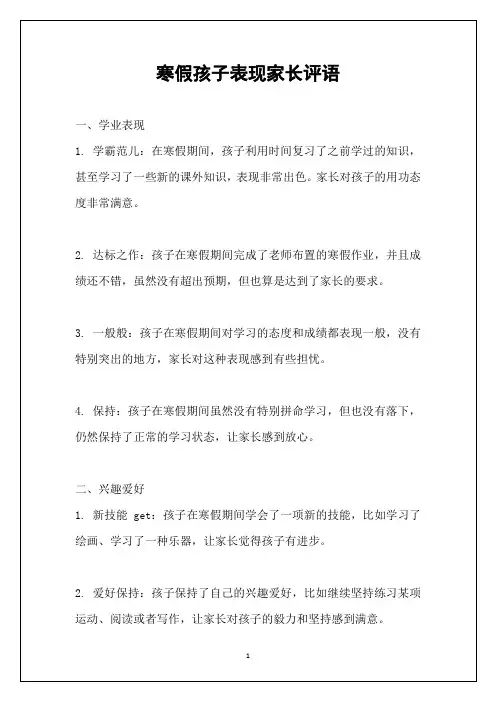 寒假孩子表现家长评语

一、学业表现

1. 学霸范儿：在寒假期间，孩子利用时间复习了之前学过的知识，甚至学习了一些新的课外知识，表现非常出色。家长对孩子的用功态度非常满意。

2. 达标之作：孩子在寒假期间完成了老师布置的寒假作业，并且成绩还不错，虽然没有超出预期，但也算是达到了家长的要求。

3. 一般般：孩子在寒假期间对学习的态度和成绩都表现一般，没有特别突出的地方，家长对这种表现感到有些担忧。

4. 保持：孩子在寒假期间虽然没有特别拼命学习，但也没有落下，仍然保持了正常的学习状态，让家长感到放心。

二、兴趣爱好

1. 新技能 get：孩子在寒假期间学会了一项新的技能，比如学习了绘画、学习了一种乐器，让家长觉得孩子有进步。

2. 爱好保持：孩子保持了自己的兴趣爱好，比如继续坚持练习某项运动、阅读或者写作，让家长对孩子的毅力和坚持感到满意。

1